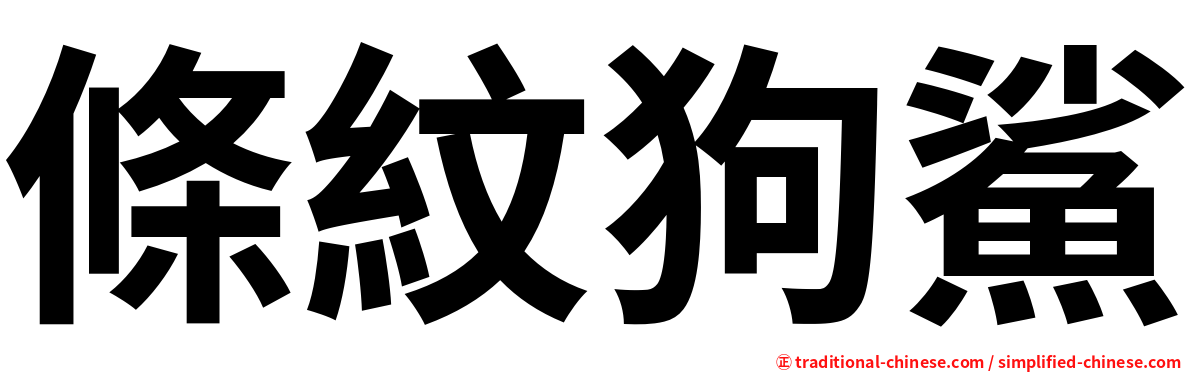 條紋狗鯊

㊣ traditional-chinese.com / simplified-chinese.com